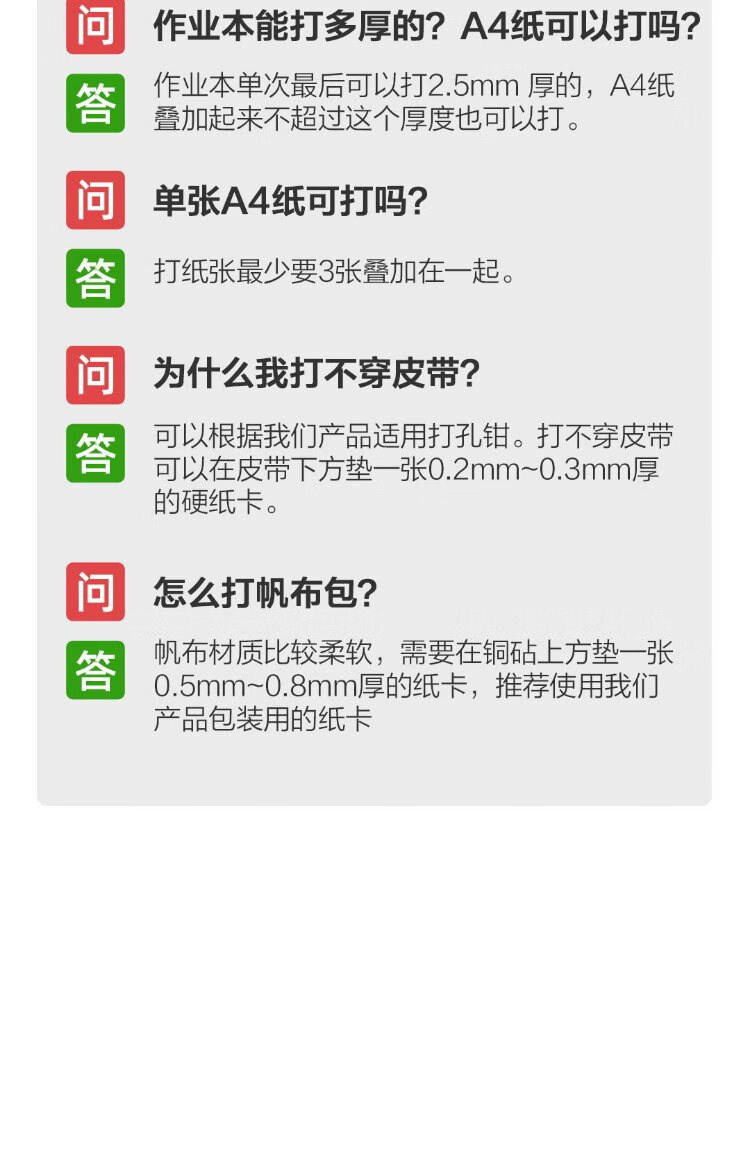 问
作业本能打多厚的？A4纸可以打吗？

答
作业本单次最后可以打2.5mm厚的，A4纸叠加起来不超过这个厚度也可以打。

问
单张A4纸可打吗？

答
打纸张最少要3张叠加在一起。

问
为什么我打不穿皮带？

答
可以根据我们产品适用打孔钳。打不穿皮带可以在皮带下方垫一张0.2mm~0.3mm厚的硬纸卡。

问
怎么打帆布包？

答
帆布材质比较柔软，需要在铜砧上方垫一张0.5mm~0.8mm厚的纸卡，推荐使用我们产品包装用的纸卡